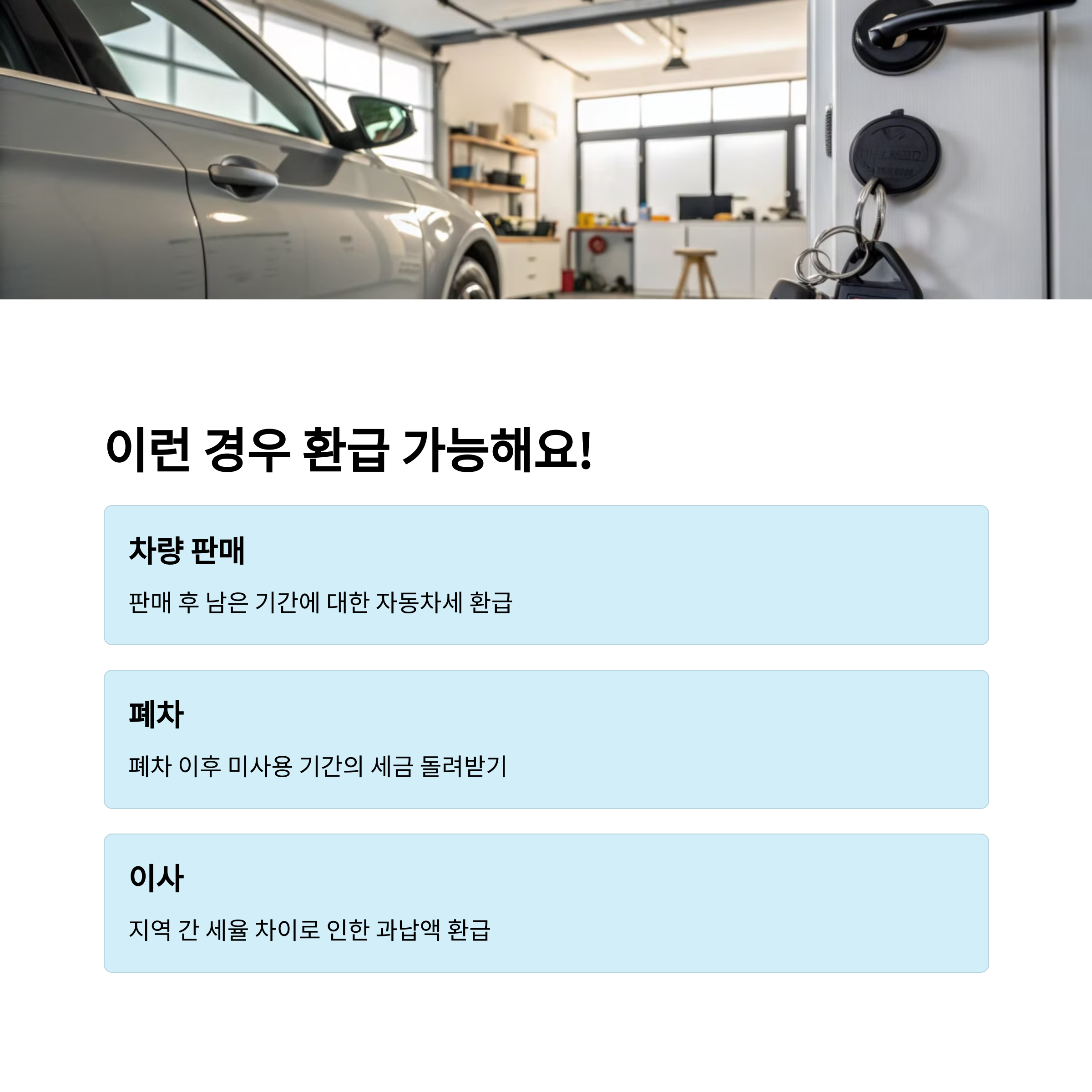 이런 경우 환급 가능해요!

차량 판매

판매 후 남은 기간에 대한 자동차세 환급

폐차

폐차 이후 미사용 기간의 세금 돌려받기

이사

지역 간 세율 차이로 인한 과납액 환급